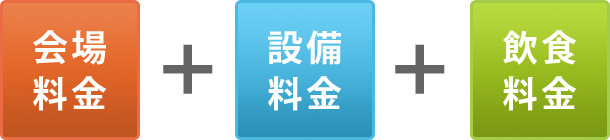 会場料金 + 設備料金 + 飲食料金